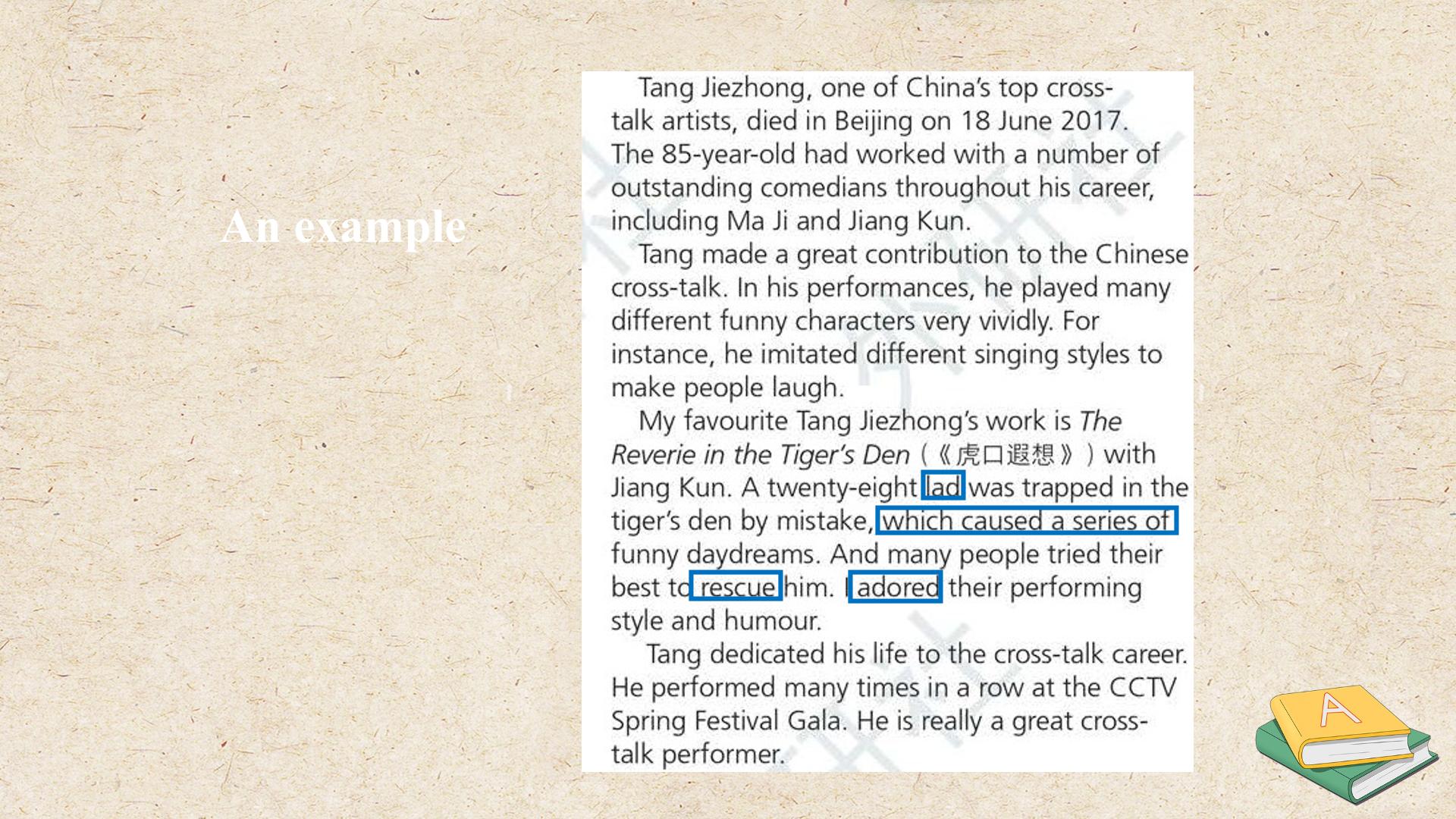 An example

Tang Jiezhong, one of China's top cross-talk artists, died in Beijing on 18 June 2017. The 85-year-old had worked with a number of outstanding comedians throughout his career, including Ma Ji and Jiang Kun.

Tang made a great contribution to the Chinese cross-talk. In his performances, he played many different funny characters very vividly. For instance, he imitated different singing styles to make people laugh.

My favourite Tang Jiezhong's work is The Reverie in the Tiger's Den (《虎口遐想》) with Jiang Kun. A twenty-eight lad was trapped in the tiger's den by mistake, which caused a series of funny daydreams. And many people tried their best to rescue him. I adored their performing style and humour.

Tang dedicated his life to the cross-talk career. He performed many times in a row at the CCTV Spring Festival Gala. He is really a great cross-talk performer.

A